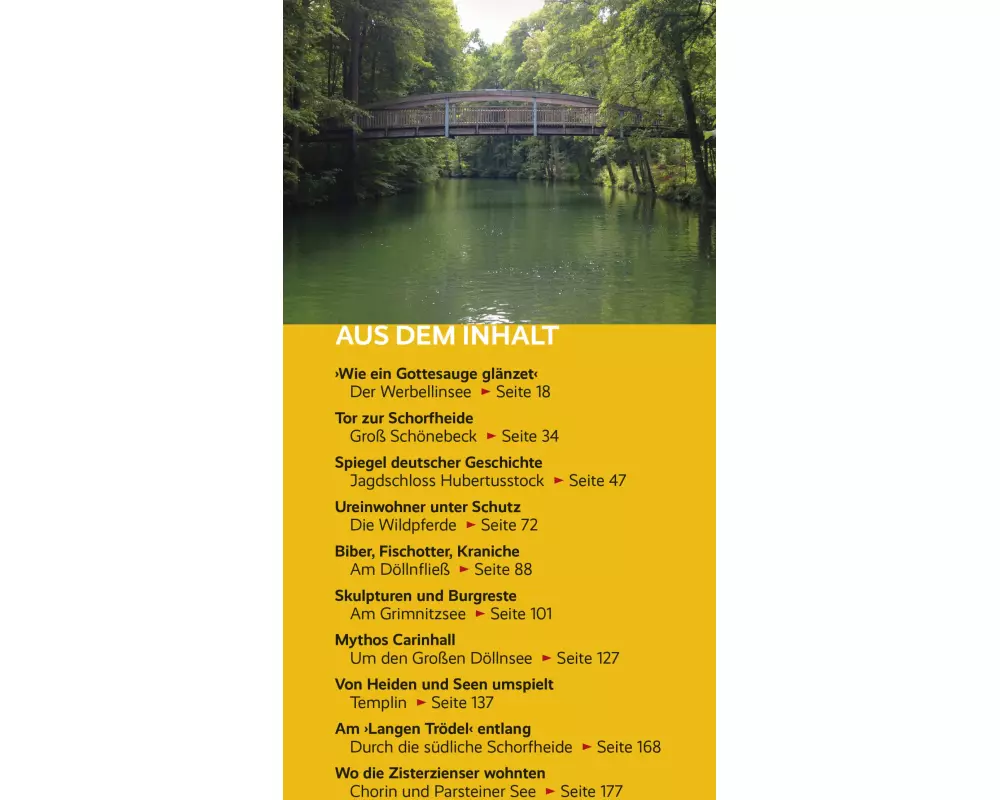 AUS DEM INHALT

›Wie ein Gottesauge glänzet‹
Der Werbellinsee ► Seite 18

Tor zur Schorfheide
Groß Schönebeck ► Seite 34

Spiegel deutscher Geschichte
Jagdschloss Hubertusstock ► Seite 47

Ureinwohner unter Schutz
Die Wildpferde ► Seite 72

Biber, Fischotter, Kraniche
Am Döllnfließ ► Seite 88

Skulpturen und Burgreste
Am Grimnitzsee ► Seite 101

Mythos Carinhall
Um den Großen Döllnsee ► Seite 127

Von Heiden und Seen umspielt
Templin ► Seite 137

Am ›Langen Trödel‹ entlang
Durch die südliche Schorfheide ► Seite 168

Wo die Zisterzienser wohnten
Chorin und Parsteiner See ► Seite 177